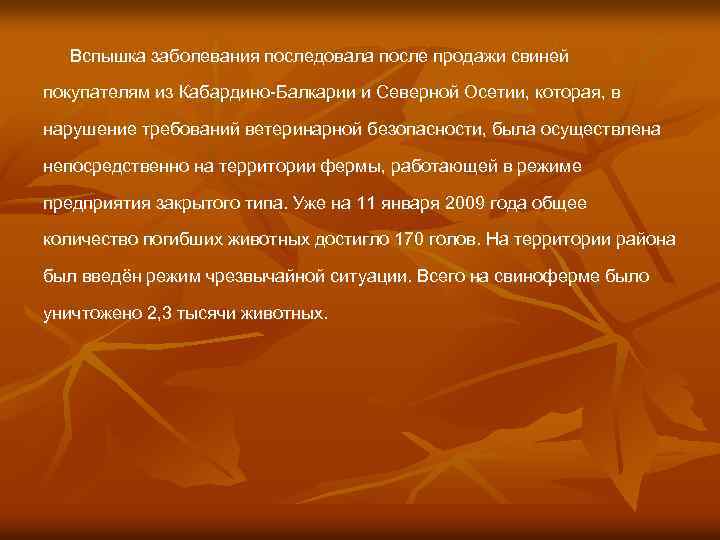 Вспышка заболевания последовала после продажи свиней покупателям из Кабардино-Балкарии и Северной Осетии, которая, в нарушение требований ветеринарной безопасности, была осуществлена непосредственно на территории фермы, работающей в режиме предприятия закрытого типа. Уже на 11 января 2009 года общее количество погибших животных достигло 170 голов. На территории района был введён режим чрезвычайной ситуации. Всего на свиноферме было уничтожено 2,3 тысячи животных.